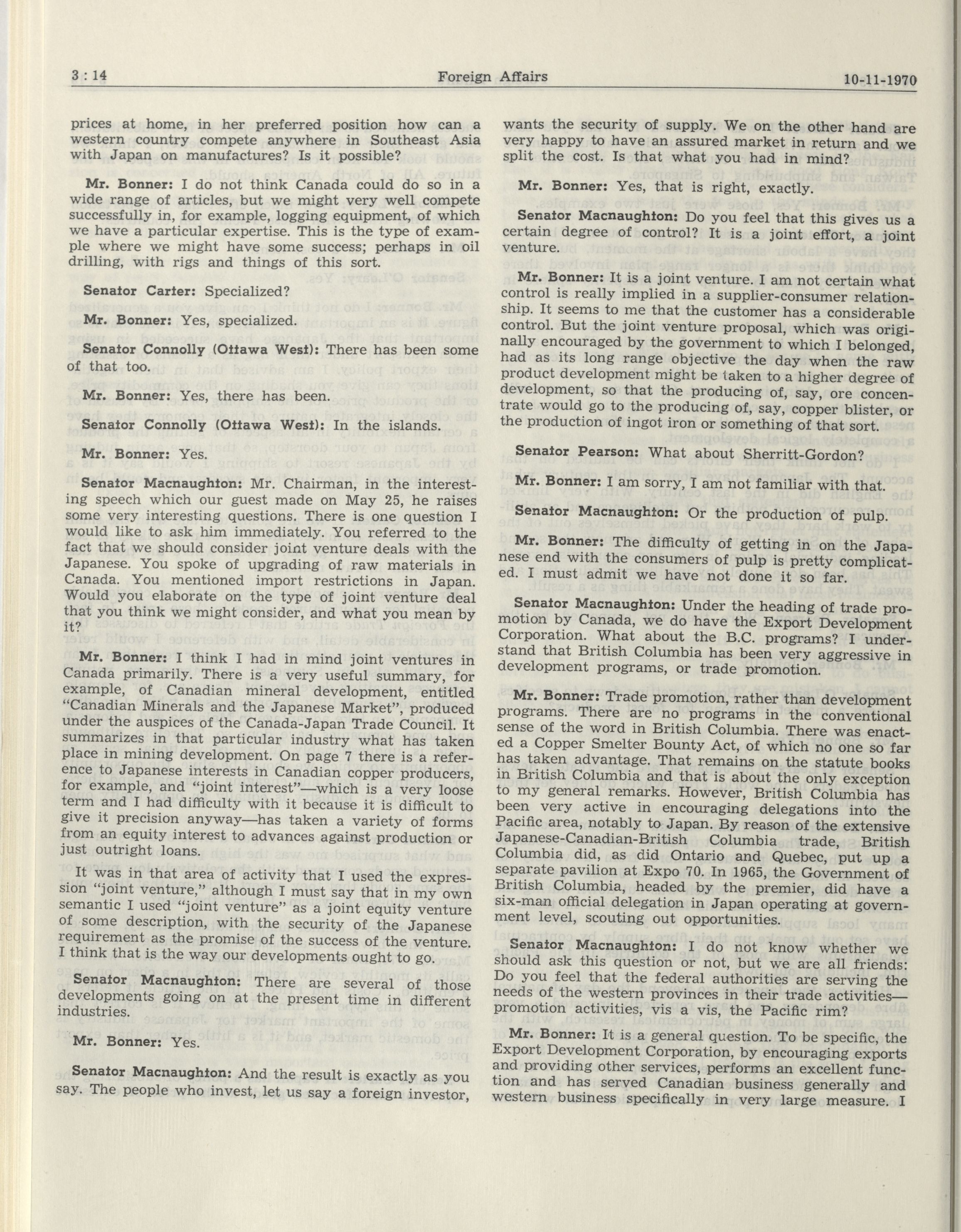 3 : 14    Foreign Affairs    10-11-1970

prices at home, in her preferred position how can a western country compete anywhere in Southeast Asia with Japan on manufactures? Is it possible?

Mr. Bonner: I do not think Canada could do so in a wide range of articles, but we might very well compete successfully in, for example, logging equipment, of which we have a particular expertise. This is the type of example where we might have some success; perhaps in oil drilling, with rigs and things of this sort.

Senator Carter: Specialized?

Mr. Bonner: Yes, specialized.

Senator Connolly (Ottawa West): There has been some of that too.

Mr. Bonner: Yes, there has been.

Senator Connolly (Ottawa West): In the islands.

Mr. Bonner: Yes.

Senator Macnaughton: Mr. Chairman, in the interesting speech which our guest made on May 25, he raises some very interesting questions. There is one question I would like to ask him immediately. You referred to the fact that we should consider joint venture deals with the Japanese. You spoke of upgrading of raw materials in Canada. You mentioned import restrictions in Japan. Would you elaborate on the type of joint venture deal that you think we might consider, and what you mean by it?

Mr. Bonner: I think I had in mind joint ventures in Canada primarily. There is a very useful summary, for example, of Canadian mineral development, entitled "Canadian Minerals and the Japanese Market", produced under the auspices of the Canada-Japan Trade Council. It summarizes in that particular industry what has taken place in mining development. On page 7 there is a reference to Japanese interests in Canadian copper producers, for example, and "joint interest"—which is a very loose term and I had difficulty with it because it is difficult to give it precision anyway—has taken a variety of forms from an equity interest to advances against production or just outright loans.

It was in that area of activity that I used the expression "joint venture," although I must say that in my own semantic I used "joint venture" as a joint equity venture of some description, with the security of the Japanese requirement as the promise of the success of the venture. I think that is the way our developments ought to go.

Senator Macnaughton: There are several of those developments going on at the present time in different industries.

Mr. Bonner: Yes.

Senator Macnaughton: And the result is exactly as you say. The people who invest, let us say a foreign investor, wants the security of supply. We on the other hand are very happy to have an assured market in return and we split the cost. Is that what you had in mind?

Mr. Bonner: Yes, that is right, exactly.

Senator Macnaughton: Do you feel that this gives us a certain degree of control? It is a joint effort, a joint venture.

Mr. Bonner: It is a joint venture. I am not certain what control is really implied in a supplier-consumer relationship. It seems to me that the customer has a considerable control. But the joint venture proposal, which was originally encouraged by the government to which I belonged, had as its long range objective the day when the raw product development might be taken to a higher degree of development, so that the producing of, say, ore concentrate would go to the producing of, say, copper blister, or the production of ingot iron or something of that sort.

Senator Pearson: What about Sherritt-Gordon?

Mr. Bonner: I am sorry, I am not familiar with that.

Senator Macnaughton: Or the production of pulp.

Mr. Bonner: The difficulty of getting in on the Japanese end with the consumers of pulp is pretty complicated. I must admit we have not done it so far.

Senator Macnaughton: Under the heading of trade promotion by Canada, we do have the Export Development Corporation. What about the B.C. programs? I understand that British Columbia has been very aggressive in development programs, or trade promotion.

Mr. Bonner: Trade promotion, rather than development programs. There are no programs in the conventional sense of the word in British Columbia. There was enacted a Copper Smelter Bounty Act, of which no one so far has taken advantage. That remains on the statute books in British Columbia and that is about the only exception to my general remarks. However, British Columbia has been very active in encouraging delegations into the Pacific area, notably to Japan. By reason of the extensive Japanese-Canadian-British Columbia trade, British Columbia did, as did Ontario and Quebec, put up a separate pavilion at Expo 70. In 1965, the Government of British Columbia, headed by the premier, did have a six-man official delegation in Japan operating at government level, scouting out opportunities.

Senator Macnaughton: I do not know whether we should ask this question or not, but we are all friends: Do you feel that the federal authorities are serving the needs of the western provinces in their trade activities—promotion activities, vis a vis, the Pacific rim?

Mr. Bonner: It is a general question. To be specific, the Export Development Corporation, by encouraging exports and providing other services, performs an excellent function and has served Canadian business generally and western business specifically in very large measure. I